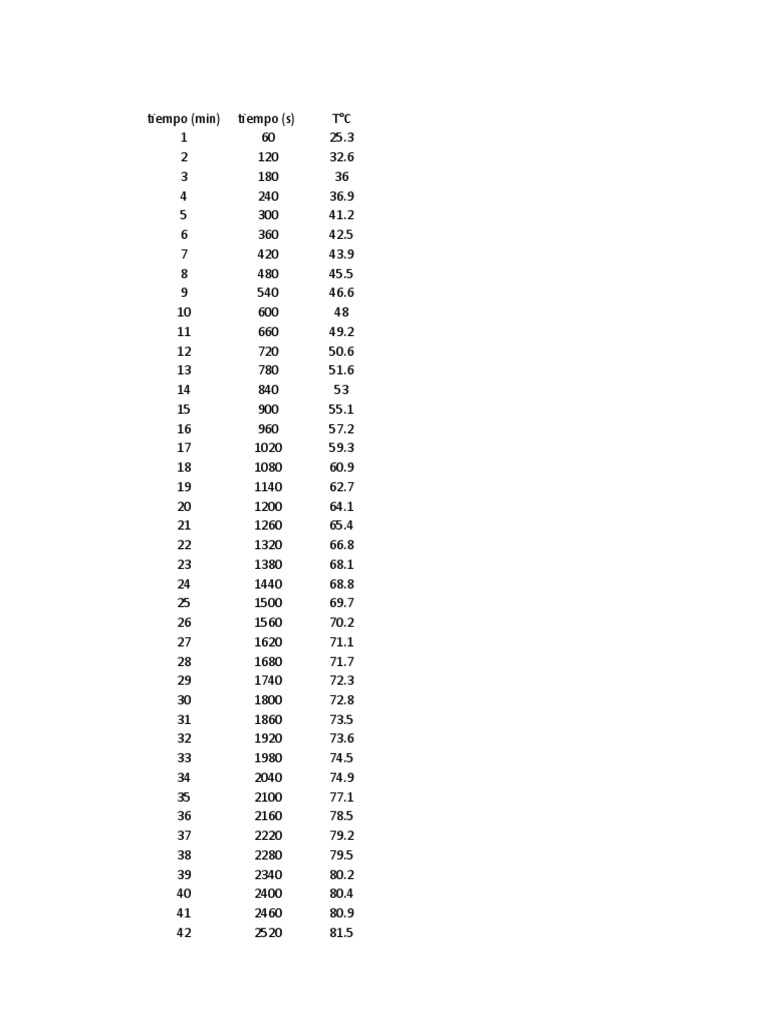 | tiempo (min) | tiempo (s) | T°C |
|---|---|---|
| 1 | 60 | 25.3 |
| 2 | 120 | 32.6 |
| 3 | 180 | 36 |
| 4 | 240 | 36.9 |
| 5 | 300 | 41.2 |
| 6 | 360 | 42.5 |
| 7 | 420 | 43.9 |
| 8 | 480 | 45.5 |
| 9 | 540 | 46.6 |
| 10 | 600 | 48 |
| 11 | 660 | 49.2 |
| 12 | 720 | 50.6 |
| 13 | 780 | 51.6 |
| 14 | 840 | 53 |
| 15 | 900 | 55.1 |
| 16 | 960 | 57.2 |
| 17 | 1020 | 59.3 |
| 18 | 1080 | 60.9 |
| 19 | 1140 | 62.7 |
| 20 | 1200 | 64.1 |
| 21 | 1260 | 65.4 |
| 22 | 1320 | 66.8 |
| 23 | 1380 | 68.1 |
| 24 | 1440 | 68.8 |
| 25 | 1500 | 69.7 |
| 26 | 1560 | 70.2 |
| 27 | 1620 | 71.1 |
| 28 | 1680 | 71.7 |
| 29 | 1740 | 72.3 |
| 30 | 1800 | 72.8 |
| 31 | 1860 | 73.5 |
| 32 | 1920 | 73.6 |
| 33 | 1980 | 74.5 |
| 34 | 2040 | 74.9 |
| 35 | 2100 | 77.1 |
| 36 | 2160 | 78.5 |
| 37 | 2220 | 79.2 |
| 38 | 2280 | 79.5 |
| 39 | 2340 | 80.2 |
| 40 | 2400 | 80.4 |
| 41 | 2460 | 80.9 |
| 42 | 2520 | 81.5 |